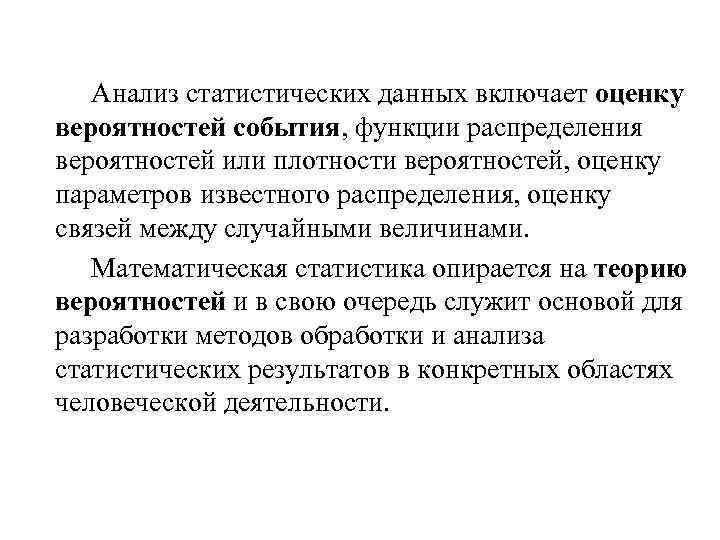 Анализ статистических данных включает оценку вероятностей события, функции распределения вероятностей или плотности вероятностей, оценку параметров известного распределения, оценку связей между случайными величинами.

Математическая статистика опирается на теорию вероятностей и в свою очередь служит основой для разработки методов обработки и анализа статистических результатов в конкретных областях человеческой деятельности.